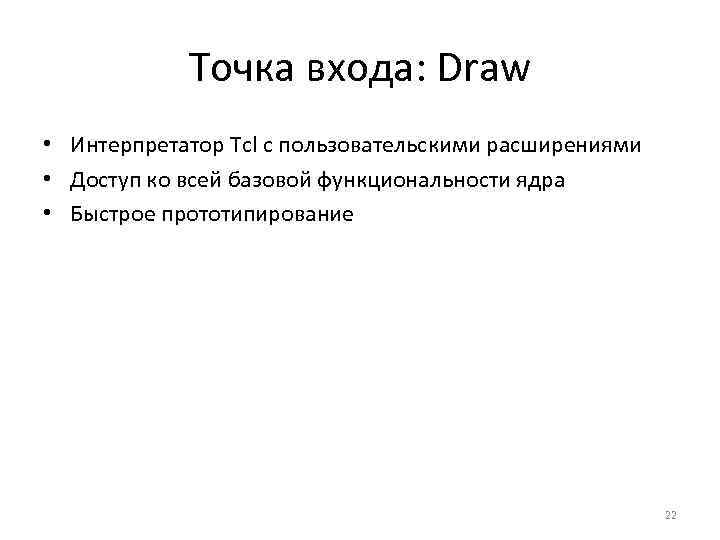 Точка входа: Draw

• Интерпретатор Tcl с пользовательскими расширениями
• Доступ ко всей базовой функциональности ядра
• Быстрое прототипирование

22